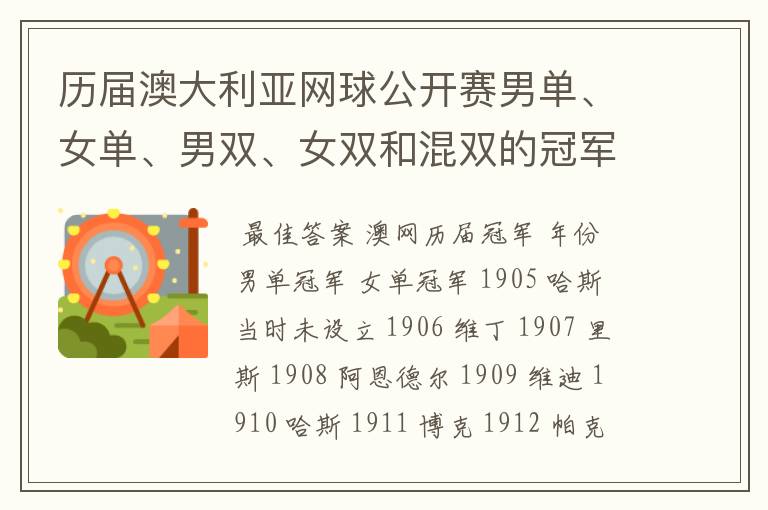 历届澳大利亚网球公开赛男单、女单、男双、女双和混双的冠军

最佳答案 澳网历届冠军 年份 男单冠军 女单冠军 1905 哈斯 当时未设立 1906 维丁 1907 里斯 1908 阿恩德尔 1909 维迪 1910 哈斯 1911 博克 1912 帕克